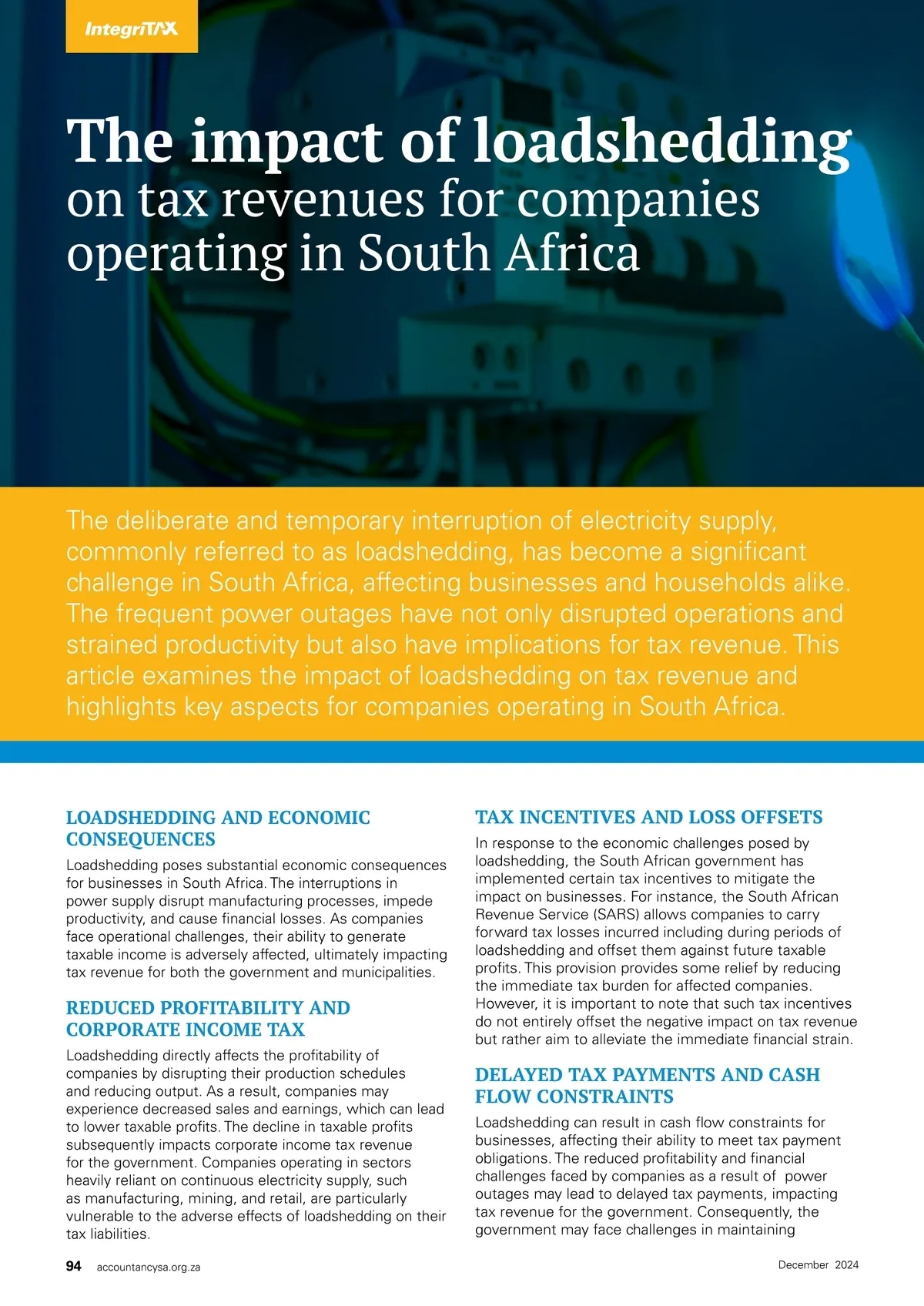 IntegriTAX

The impact of loadshedding on tax revenues for companies operating in South Africa

The deliberate and temporary interruption of electricity supply, commonly referred to as loadshedding, has become a significant challenge in South Africa, affecting businesses and households alike. The frequent power outages have not only disrupted operations and strained productivity but also have implications for tax revenue. This article examines the impact of loadshedding on tax revenue and highlights key aspects for companies operating in South Africa.

LOADSHEDDING AND ECONOMIC CONSEQUENCES

Loadshedding poses substantial economic consequences for businesses in South Africa. The interruptions in power supply disrupt manufacturing processes, impede productivity, and cause financial losses. As companies face operational challenges, their ability to generate taxable income is adversely affected, ultimately impacting tax revenue for both the government and municipalities.

REDUCED PROFITABILITY AND CORPORATE INCOME TAX

Loadshedding directly affects the profitability of companies by disrupting their production schedules and reducing output. As a result, companies may experience decreased sales and earnings, which can lead to lower taxable profits. The decline in taxable profits subsequently impacts corporate income tax revenue for the government. Companies operating in sectors heavily reliant on continuous electricity supply, such as manufacturing, mining, and retail, are particularly vulnerable to the adverse effects of loadshedding on their tax liabilities.

TAX INCENTIVES AND LOSS OFFSETS

In response to the economic challenges posed by loadshedding, the South African government has implemented certain tax incentives to mitigate the impact on businesses. For instance, the South African Revenue Service (SARS) allows companies to carry forward tax losses incurred including during periods of loadshedding and offset them against future taxable profits. This provision provides some relief by reducing the immediate tax burden for affected companies. However, it is important to note that such tax incentives do not entirely offset the negative impact on tax revenue but rather aim to alleviate the immediate financial strain.

DELAYED TAX PAYMENTS AND CASH FLOW CONSTRAINTS

Loadshedding can result in cash flow constraints for businesses, affecting their ability to meet tax payment obligations. The reduced profitability and financial challenges faced by companies as a result of power outages may lead to delayed tax payments, impacting tax revenue for the government. Consequently, the government may face challenges in maintaining

94 accountancysa.org.za

December 2024